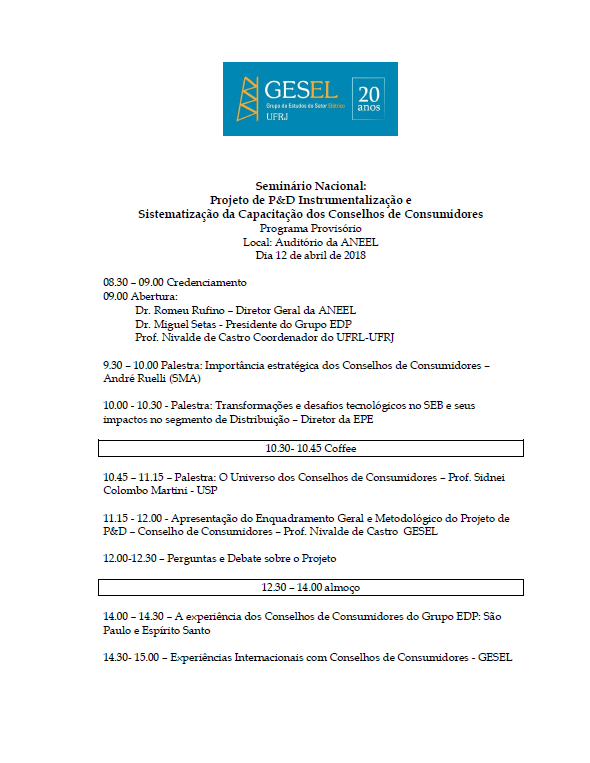 GESEL
Grupo de Estudos do Setor Elétrico
UFRJ
20 anos

Seminário Nacional:
Projeto de P&D Instrumentalização e
Sistematização da Capacitação dos Conselhos de Consumidores
Programa Provisório
Local: Auditório da ANEEL
Dia 12 de abril de 2018

08.30 – 09.00 Credenciamento
09.00 Abertura:
Dr. Romeu Rufino – Diretor Geral da ANEEL
Dr. Miguel Setas - Presidente do Grupo EDP
Prof. Nivalde de Castro Coordenador do UFRL-UFRJ

9.30 – 10.00 Palestra: Importância estratégica dos Conselhos de Consumidores – André Ruelli (SMA)

10.00 - 10.30 - Palestra: Transformações e desafios tecnológicos no SEB e seus impactos no segmento de Distribuição – Diretor da EPE

10.30- 10.45 Coffee

10.45 – 11.15 – Palestra: O Universo dos Conselhos de Consumidores – Prof. Sidnei Colombo Martini - USP

11.15 - 12.00 - Apresentação do Enquadramento Geral e Metodológico do Projeto de P&D – Conselho de Consumidores – Prof. Nivalde de Castro GESEL

12.00-12.30 – Perguntas e Debate sobre o Projeto

12.30 – 14.00 almoço

14.00 – 14.30 – A experiência dos Conselhos de Consumidores do Grupo EDP: São Paulo e Espírito Santo

14.30- 15.00 – Experiências Internacionais com Conselhos de Consumidores - GESEL